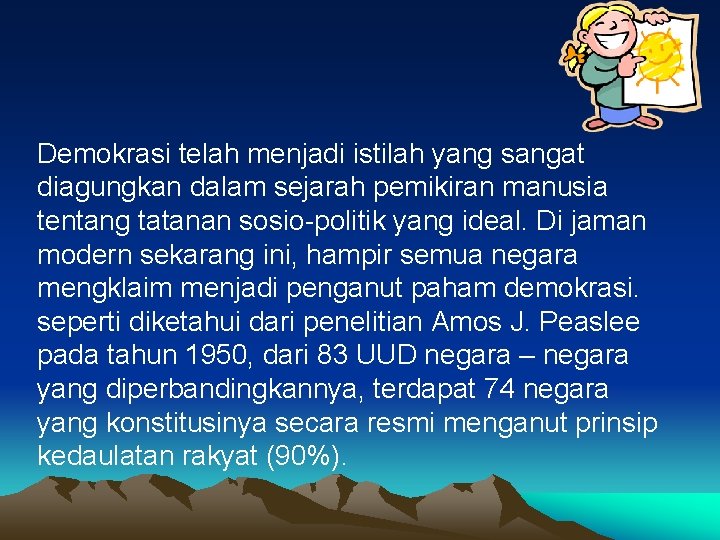 Demokrasi telah menjadi istilah yang sangat diagungkan dalam sejarah pemikiran manusia tentang tatanan sosio-politik yang ideal. Di jaman modern sekarang ini, hampir semua negara mengklaim menjadi penganut paham demokrasi. seperti diketahui dari penelitian Amos J. Peaslee pada tahun 1950, dari 83 UUD negara – negara yang diperbandingkannya, terdapat 74 negara yang konstitusinya secara resmi menganut prinsip kedaulatan rakyat (90%).